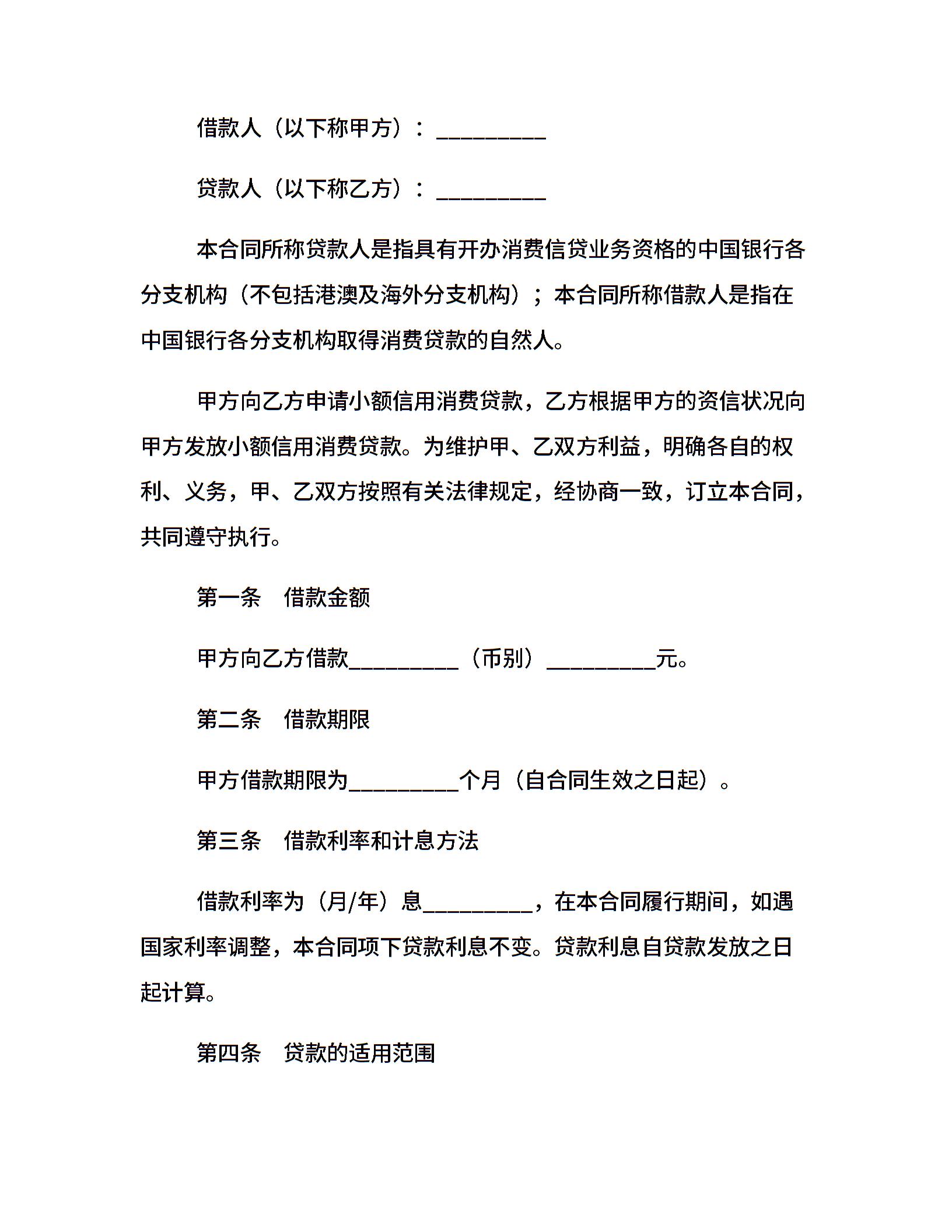 借款人（以下称甲方）：_________

贷款人（以下称乙方）：_________

本合同所称贷款人是指具有开办消费信贷业务资格的中国银行各分支机构（不包括港澳及海外分支机构）；本合同所称借款人是指在中国银行各分支机构取得消费贷款的自然人。

甲方向乙方申请小额信用消费贷款，乙方根据甲方的资信状况向甲方发放小额信用消费贷款。为维护甲、乙双方利益，明确各自的权利、义务，甲、乙双方按照有关法律规定，经协商一致，订立本合同，共同遵守执行。

第一条　借款金额

甲方向乙方借款_________（币别）_________元。

第二条　借款期限

甲方借款期限为_________个月（自合同生效之日起）。

第三条　借款利率和计息方法

借款利率为（月/年）息_________，在本合同履行期间，如遇国家利率调整，本合同项下贷款利息不变。贷款利息自贷款发放之日起计算。

第四条　贷款的适用范围